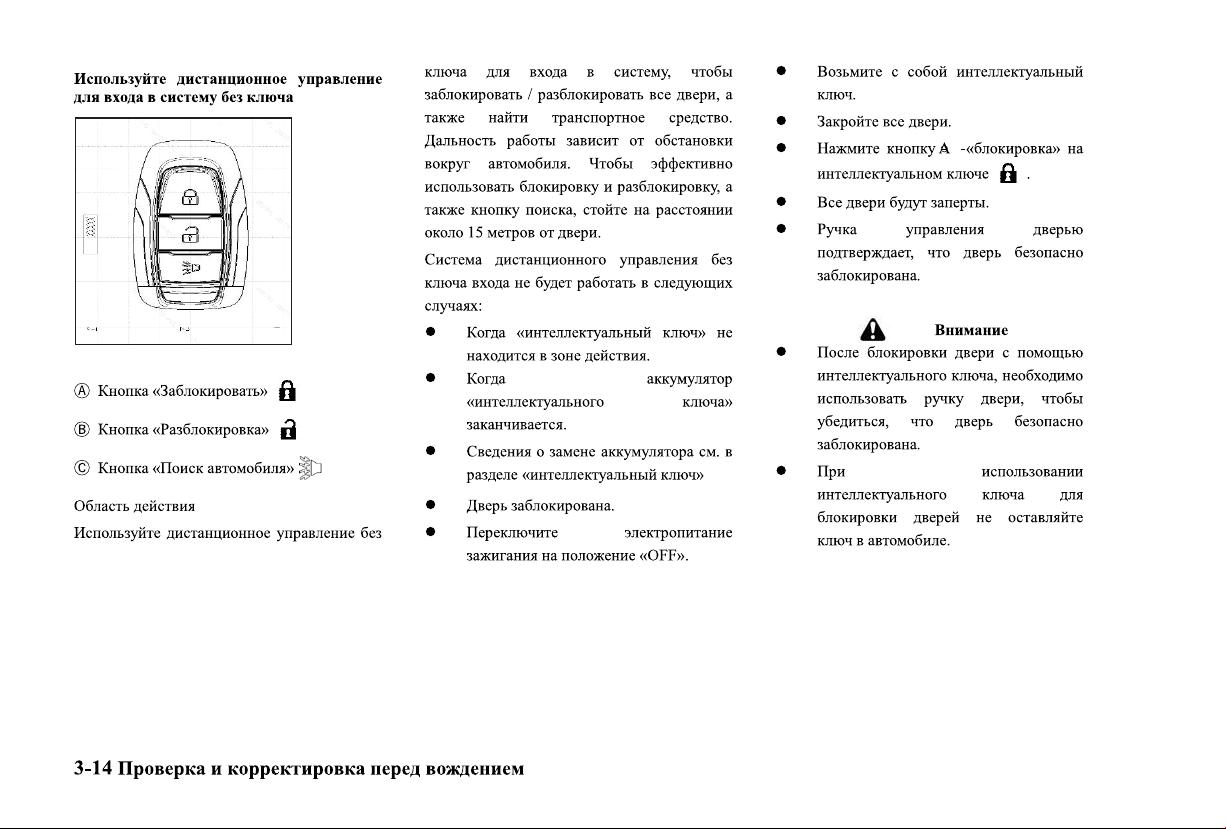 **Используйте дистанционное управление для входа в систему без ключа**

Ⓐ Кнопка «Заблокировать»

Ⓑ Кнопка «Разблокировка»

Ⓒ Кнопка «Поиск автомобиля»

Область действия

Используйте дистанционное управление без ключа для входа в систему, чтобы заблокировать / разблокировать все двери, а также найти транспортное средство. Дальность работы зависит от обстановки вокруг автомобиля. Чтобы эффективно использовать блокировку и разблокировку, а также кнопку поиска, стойте на расстоянии около 15 метров от двери.

Система дистанционного управления без ключа входа не будет работать в следующих случаях:

● Когда «интеллектуальный ключ» не находится в зоне действия.

● Когда аккумулятор «интеллектуального ключа» заканчивается.

● Сведения о замене аккумулятора см. в разделе «интеллектуальный ключ»

● Дверь заблокирована.

● Переключите электропитание зажигания на положение «OFF».

● Возьмите с собой интеллектуальный ключ.

● Закройте все двери.

● Нажмите кнопку A -«блокировка» на интеллектуальном ключе .

● Все двери будут заперты.

● Ручка управления дверью подтверждает, что дверь безопасно заблокирована.

**Внимание**

● После блокировки двери с помощью интеллектуального ключа, необходимо использовать ручку двери, чтобы убедиться, что дверь безопасно заблокирована.

● При использовании интеллектуального ключа для блокировки дверей не оставляйте ключ в автомобиле.

**3-14 Проверка и корректировка перед вождением**